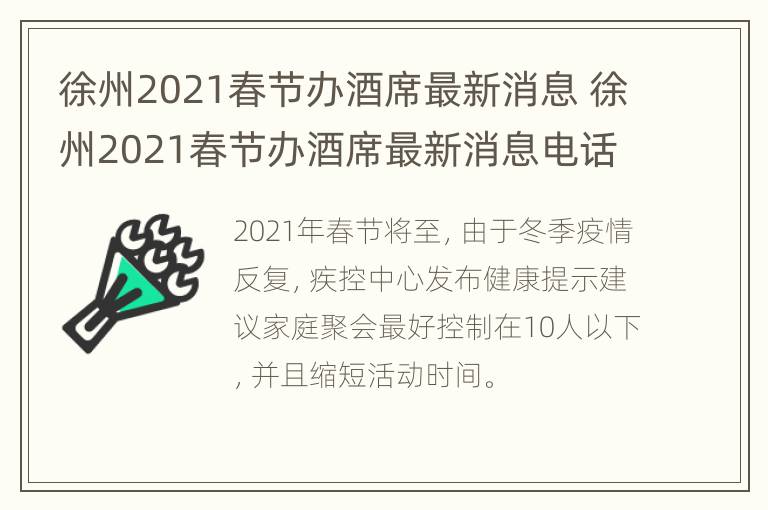 徐州2021春节办酒席最新消息 徐州2021春节办酒席最新消息电话

2021年春节将至, 由于冬季疫情反复, 疾控中心发布健康提示建议家庭聚会最好控制在10人以下, 并且缩短活动时间。